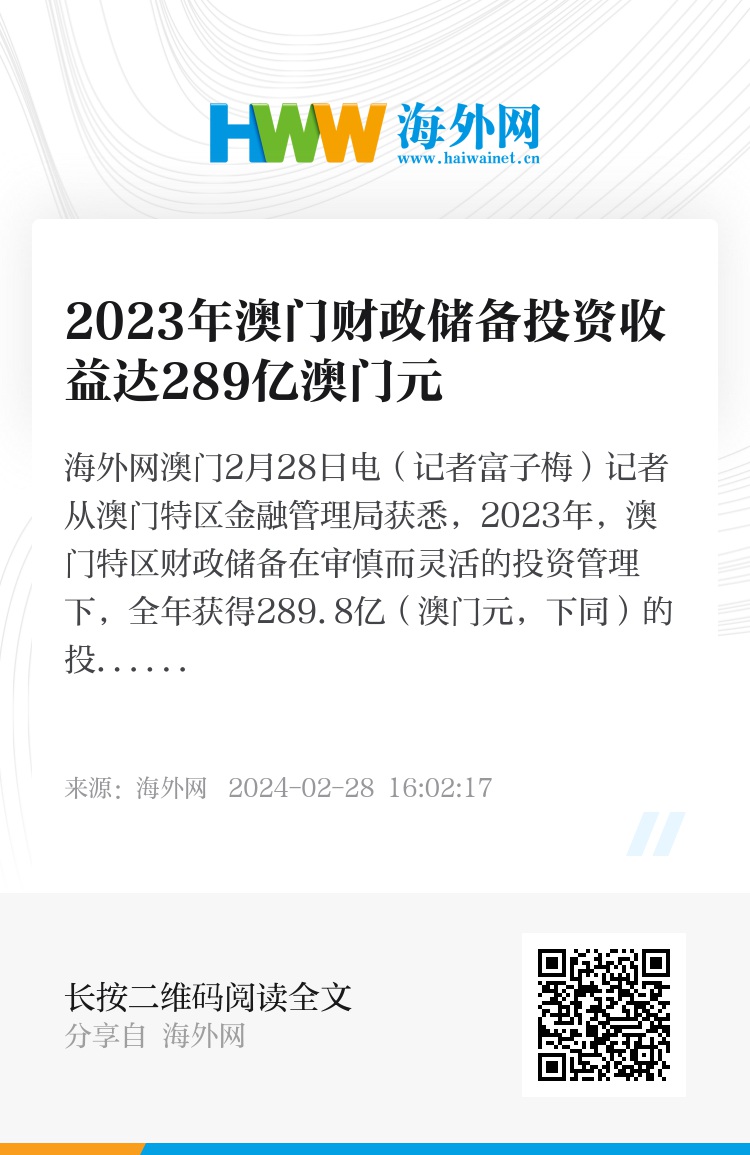 HWW 海外网
www.haiwainet.cn

2023年澳门财政储备投资收益达289亿澳门元

海外网澳门2月28日电（记者富子梅）记者从澳门特区金融管理局获悉，2023年，澳门特区财政储备在审慎而灵活的投资管理下，全年获得289.8亿（澳门元，下同）的投......

来源：海外网 2024-02-28 16:02:17

长按二维码阅读全文
分享自 海外网